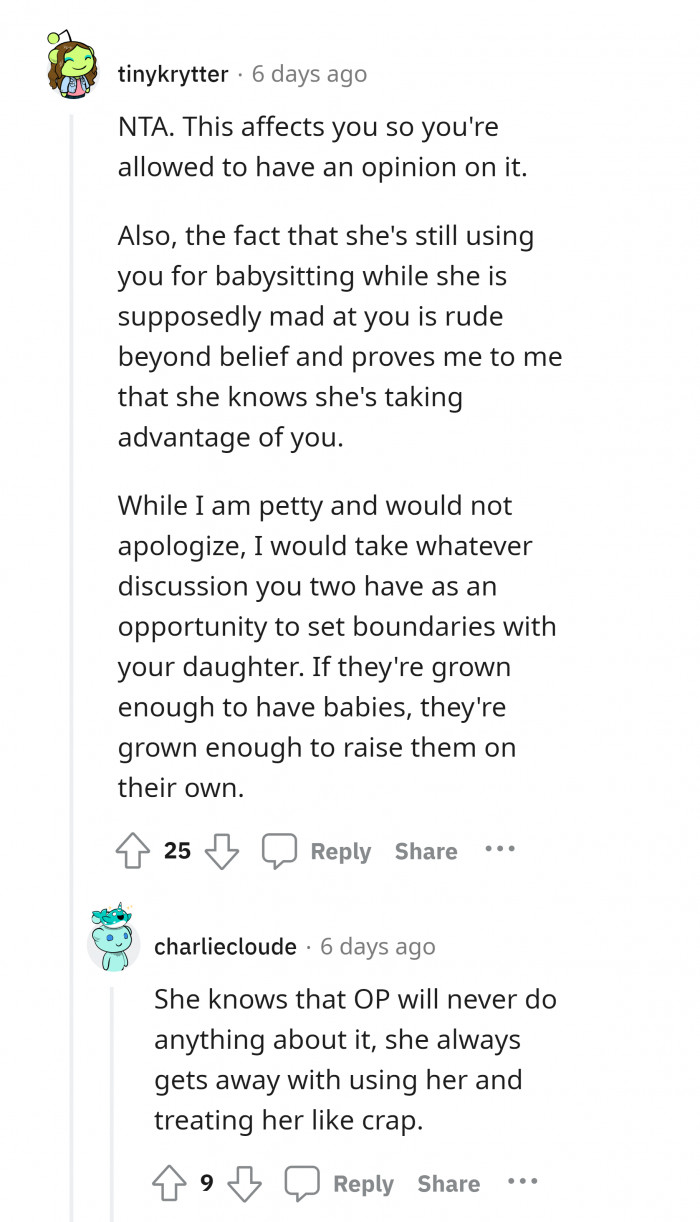 tinykrytter · 6 days ago

NTA. This affects you so you're allowed to have an opinion on it.

Also, the fact that she's still using you for babysitting while she is supposedly mad at you is rude beyond belief and proves me to me that she knows she's taking advantage of you.

While I am petty and would not apologize, I would take whatever discussion you two have as an opportunity to set boundaries with your daughter. If they're grown enough to have babies, they're grown enough to raise them on their own.

25 Reply Share ···

charliecloude · 6 days ago

She knows that OP will never do anything about it, she always gets away with using her and treating her like crap.

9 Reply Share ···